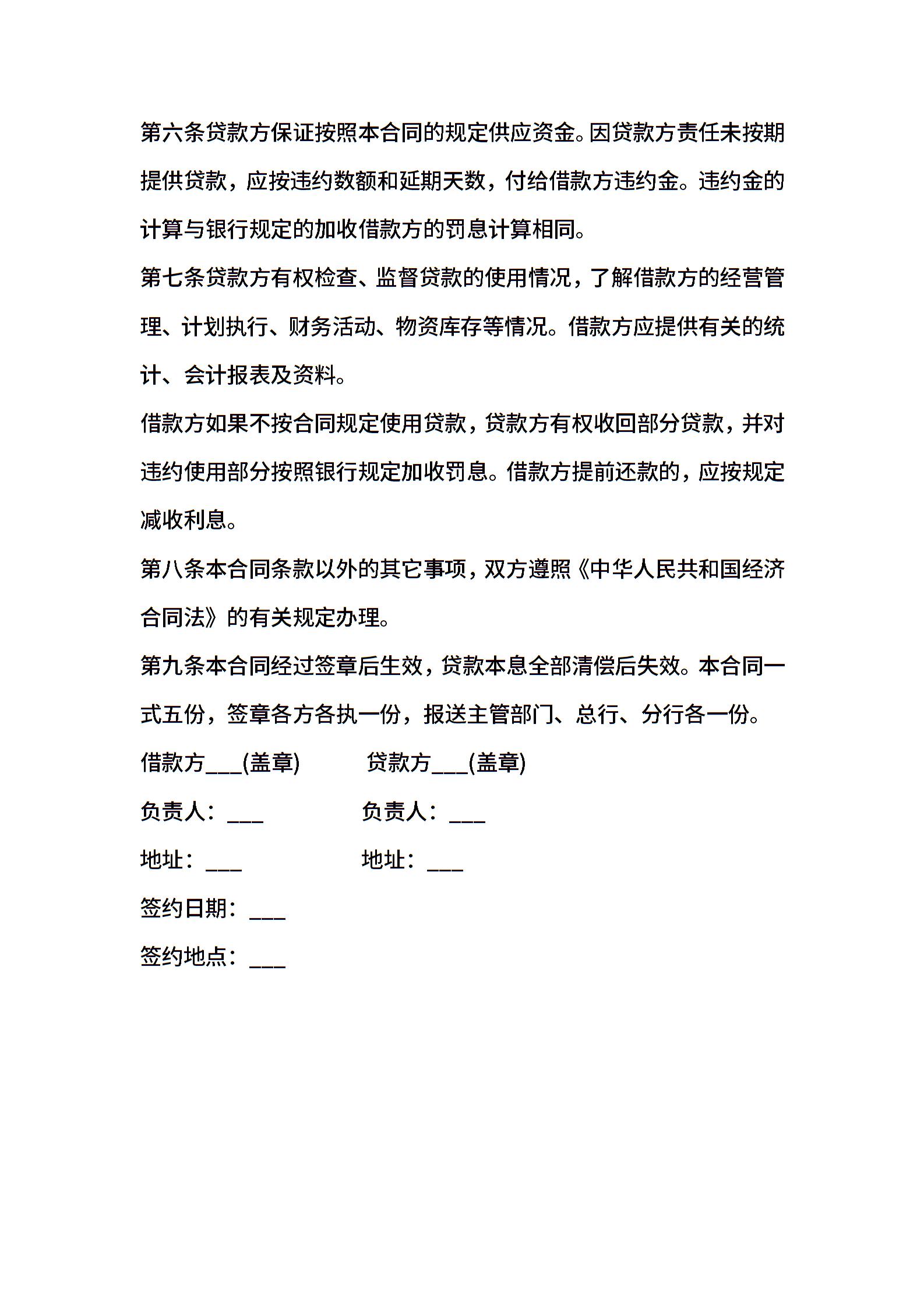 第六条贷款方保证按照本合同的规定供应资金。因贷款方责任未按期提供贷款，应按违约数额和延期天数，付给借款方违约金。违约金的计算与银行规定的加收借款方的罚息计算相同。

第七条贷款方有权检查、监督贷款的使用情况，了解借款方的经营管理、计划执行、财务活动、物资库存等情况。借款方应提供有关的统计、会计报表及资料。

借款方如果不按合同规定使用贷款，贷款方有权收回部分贷款，并对违约使用部分按照银行规定加收罚息。借款方提前还款的，应按规定减收利息。

第八条本合同条款以外的其它事项，双方遵照《中华人民共和国经济合同法》的有关规定办理。

第九条本合同经过签章后生效，贷款本息全部清偿后失效。本合同一式五份，签章各方各执一份，报送主管部门、总行、分行各一份。

借款方___(盖章)  贷款方___(盖章)

负责人：___  负责人：___

地址：___  地址：___

签约日期：___

签约地点：___